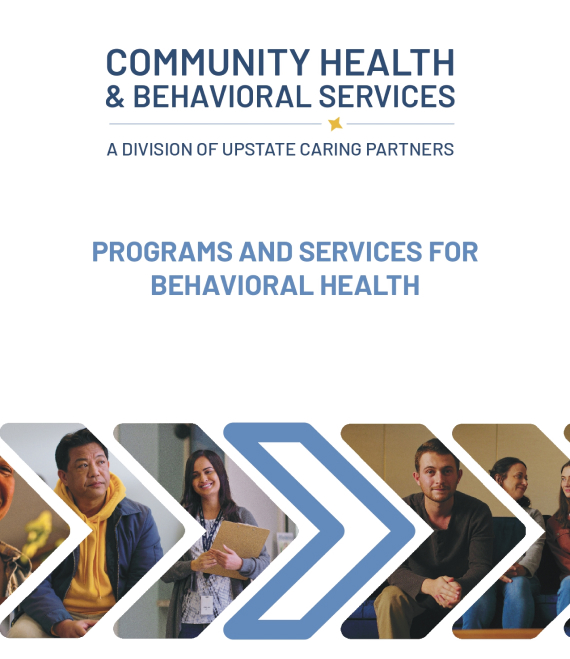 COMMUNITY HEALTH
& BEHAVIORAL SERVICES

A DIVISION OF UPSTATE CARING PARTNERS

PROGRAMS AND SERVICES FOR BEHAVIORAL HEALTH